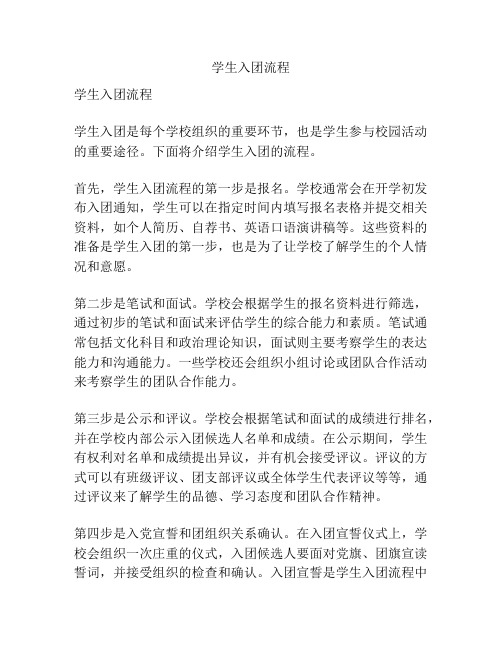 学生入团流程

学生入团流程

学生入团是每个学校组织的重要环节，也是学生参与校园活动的重要途径。下面将介绍学生入团的流程。

首先，学生入团流程的第一步是报名。学校通常会在开学初发布入团通知，学生可以在指定时间内填写报名表格并提交相关资料，如个人简历、自荐书、英语口语演讲稿等。这些资料的准备是学生入团的第一步，也是为了让学校了解学生的个人情况和意愿。

第二步是笔试和面试。学校会根据学生的报名资料进行筛选，通过初步的笔试和面试来评估学生的综合能力和素质。笔试通常包括文化科目和政治理论知识，面试则主要考察学生的表达能力和沟通能力。一些学校还会组织小组讨论或团队合作活动来考察学生的团队合作能力。

第三步是公示和评议。学校会根据笔试和面试的成绩进行排名，并在学校内部公示入团候选人名单和成绩。在公示期间，学生有权利对名单和成绩提出异议，并有机会接受评议。评议的方式可以有班级评议、团支部评议或全体学生代表评议等等，通过评议来了解学生的品德、学习态度和团队合作精神。

第四步是入党宣誓和团组织关系确认。在入团宣誓仪式上，学校会组织一次庄重的仪式，入团候选人要面对党旗、团旗宣读誓词，并接受组织的检查和确认。入团宣誓是学生入团流程中